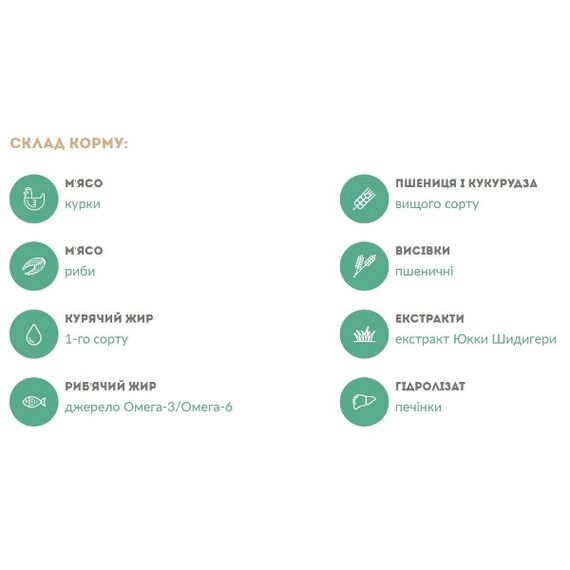 СКЛАД КОРМУ:

М'ЯСО
курки

М'ЯСО
риби

КУРЯЧИЙ ЖИР
1-го сорту

РИБ'ЯЧИЙ ЖИР
джерело Омега-3/Омега-6

ПШЕНИЦЯ І КУКУРУДЗА
вищого сорту

ВИСІВКИ
пшеничні

ЕКСТРАКТИ
екстракт Юкки Шидигери

ГІДРОЛІЗАТ
печінки